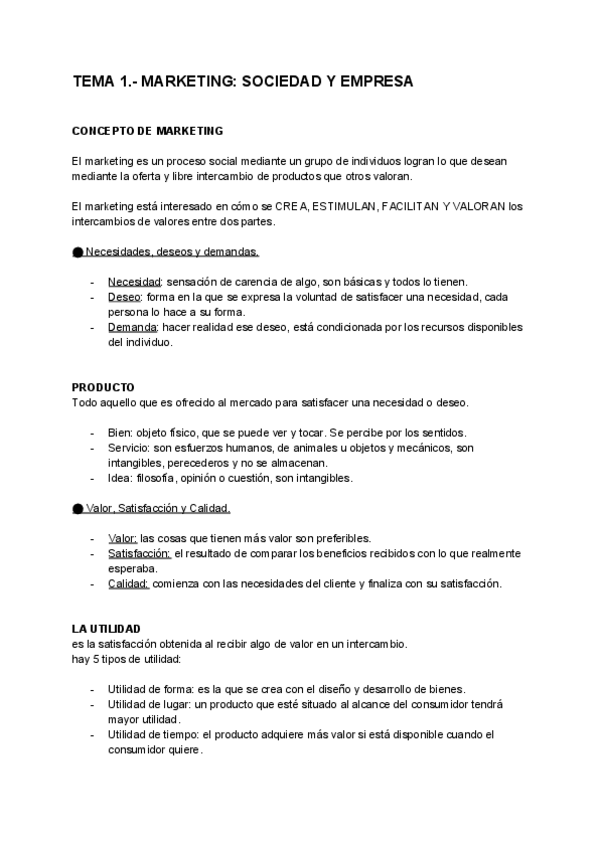 TEMA 1.- MARKETING: SOCIEDAD Y EMPRESA

CONCEPTO DE MARKETING

El marketing es un proceso social mediante un grupo de individuos logran lo que desean mediante la oferta y libre intercambio de productos que otros valoran.

El marketing está interesado en cómo se CREA, ESTIMULAN, FACILITAN Y VALORAN los intercambios de valores entre dos partes.

● Necesidades, deseos y demandas.

- Necesidad: sensación de carencia de algo, son básicas y todos lo tienen.
- Deseo: forma en la que se expresa la voluntad de satisfacer una necesidad, cada persona lo hace a su forma.
- Demanda: hacer realidad ese deseo, está condicionada por los recursos disponibles del individuo.

PRODUCTO
Todo aquello que es ofrecido al mercado para satisfacer una necesidad o deseo.

- Bien: objeto físico, que se puede ver y tocar. Se percibe por los sentidos.
- Servicio: son esfuerzos humanos, de animales u objetos y mecánicos, son intangibles, perecederos y no se almacenan.
- Idea: filosofía, opinión o cuestión, son intangibles.

● Valor, Satisfacción y Calidad.

- Valor: las cosas que tienen más valor son preferibles.
- Satisfacción: el resultado de comparar los beneficios recibidos con lo que realmente esperaba.
- Calidad: comienza con las necesidades del cliente y finaliza con su satisfacción.

LA UTILIDAD
es la satisfacción obtenida al recibir algo de valor en un intercambio.
hay 5 tipos de utilidad:

- Utilidad de forma: es la que se crea con el diseño y desarrollo de bienes.
- Utilidad de lugar: un producto que esté situado al alcance del consumidor tendrá mayor utilidad.
- Utilidad de tiempo: el producto adquiere más valor si está disponible cuando el consumidor quiere.